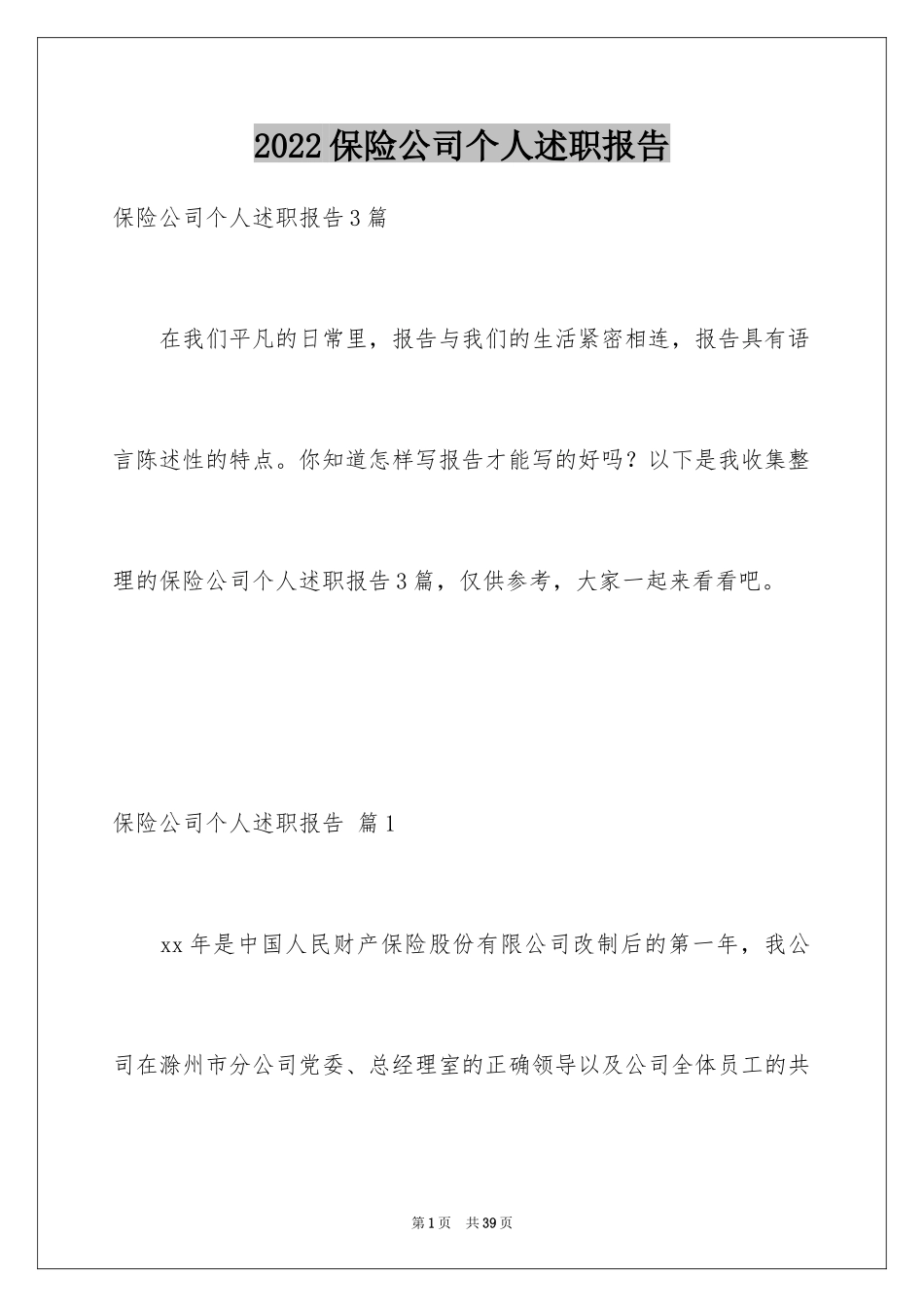 2022保险公司个人述职报告

保险公司个人述职报告3篇

在我们平凡的日常里，报告与我们的生活紧密相连，报告具有语言陈述性的特点。你知道怎样写报告才能写的好吗？以下是我收集整理的保险公司个人述职报告3篇，仅供参考，大家一起来看看吧。

保险公司个人述职报告 篇1

xx年是中国人民财产保险股份有限公司改制后的第一年，我公司在滁州市分公司党委、总经理室的正确领导以及公司全体员工的共

第1页 共39页